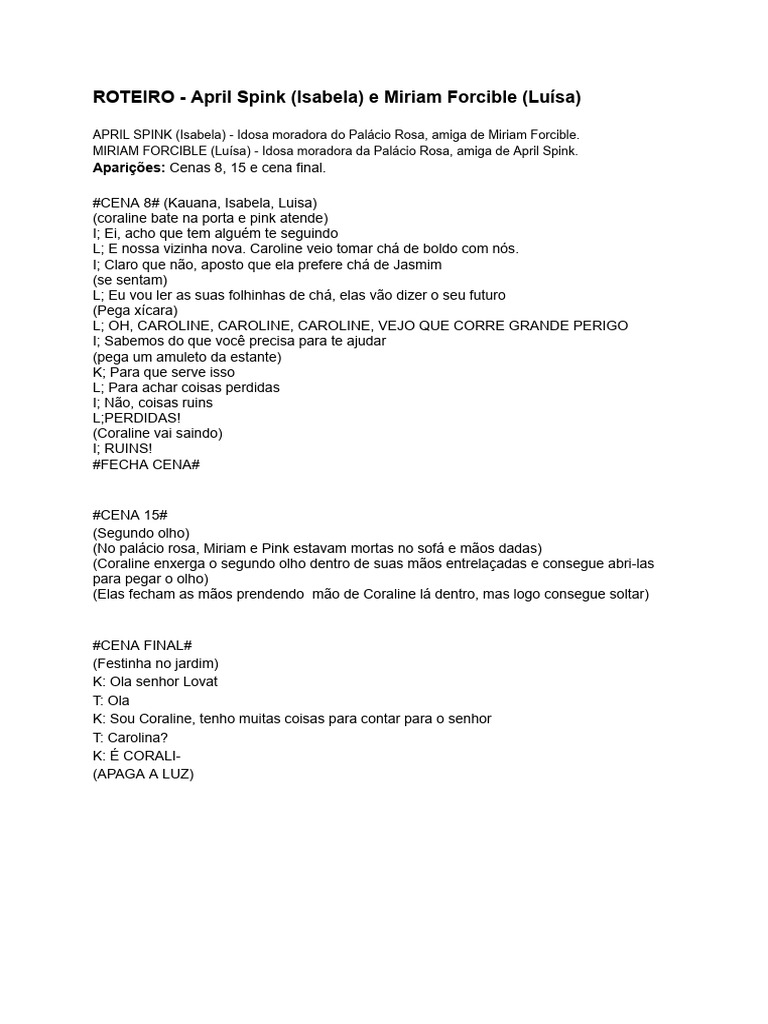 ROTEIRO - April Spink (Isabela) e Miriam Forcible (Luísa)

APRIL SPINK (Isabela) - Idosa moradora do Palácio Rosa, amiga de Miriam Forcible.
MIRIAM FORCIBLE (Luísa) - Idosa moradora da Palácio Rosa, amiga de April Spink.
Aparições: Cenas 8, 15 e cena final.

#CENA 8# (Kauana, Isabela, Luisa)
(coraline bate na porta e pink atende)
I; Ei, acho que tem alguém te seguindo
L; E nossa vizinha nova. Caroline veio tomar chá de boldo com nós.
I; Claro que não, aposto que ela prefere chá de Jasmim
(se sentam)
L; Eu vou ler as suas folhinhas de chá, elas vão dizer o seu futuro
(Pega xícara)
L; OH, CAROLINE, CAROLINE, CAROLINE, VEJO QUE CORRE GRANDE PERIGO
I; Sabemos do que você precisa para te ajudar
(pega um amuleto da estante)
K; Para que serve isso
L; Para achar coisas perdidas
I; Não, coisas ruins
L;PERDIDAS!
(Coraline vai saindo)
I; RUINS!
#FECHA CENA#

#CENA 15#
(Segundo olho)
(No palácio rosa, Miriam e Pink estavam mortas no sofá e mãos dadas)
(Coraline enxerga o segundo olho dentro de suas mãos entrelaçadas e consegue abri-las para pegar o olho)
(Elas fecham as mãos prendendo mão de Coraline lá dentro, mas logo consegue soltar)

#CENA FINAL#
(Festinha no jardim)
K: Ola senhor Lovat
T: Ola
K: Sou Coraline, tenho muitas coisas para contar para o senhor
T: Carolina?
K: É CORALI-
(APAGA A LUZ)